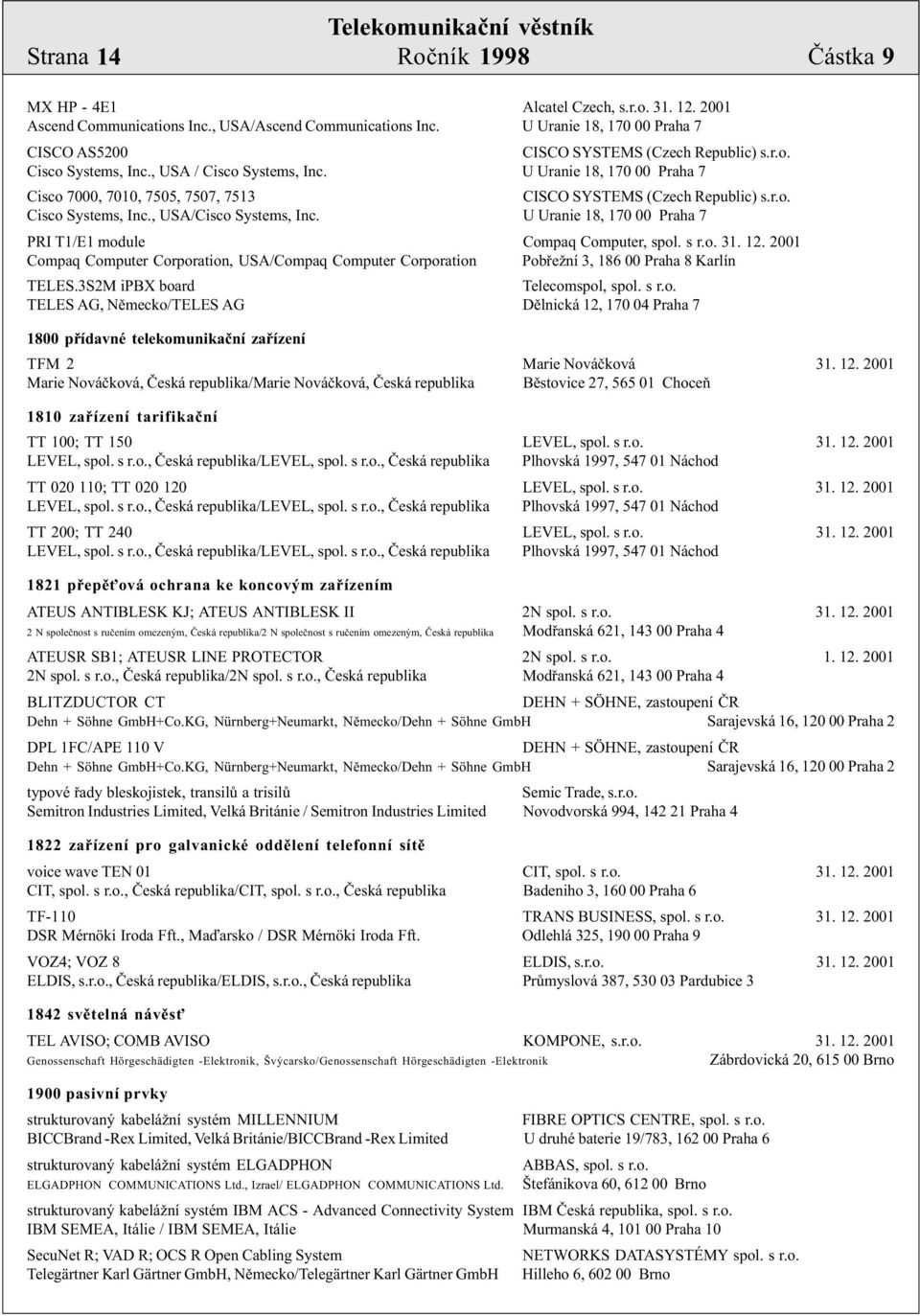 Telekomunikační věstník
Strana 14 Ročník 1998 Částka 9

MX HP - 4E1 Alcatel Czech, s.r.o. 31. 12. 2001
Ascend Communications Inc., USA/Ascend Communications Inc. U Uranie 18, 170 00 Praha 7

CISCO AS5200 CISCO SYSTEMS (Czech Republic) s.r.o.
Cisco Systems, Inc., USA / Cisco Systems, Inc. U Uranie 18, 170 00 Praha 7

Cisco 7000, 7010, 7505, 7507, 7513 CISCO SYSTEMS (Czech Republic) s.r.o.
Cisco Systems, Inc., USA/Cisco Systems, Inc. U Uranie 18, 170 00 Praha 7

PRI T1/E1 module Compaq Computer, spol. s r.o. 31. 12. 2001
Compaq Computer Corporation, USA/Compaq Computer Corporation Pobřežní 3, 186 00 Praha 8 Karlín

TELES.3S2M iPBX board Telecomspol, spol. s r.o.
TELES AG, Německo/TELES AG Dělnická 12, 170 04 Praha 7

1800 přídavné telekomunikační zařízení

TFM 2 Marie Nováčková 31. 12. 2001
Marie Nováčková, Česká republika/Marie Nováčková, Česká republika Běstovice 27, 565 01 Choceň

1810 zařízení tarifikační

TT 100; TT 150 LEVEL, spol. s r.o. 31. 12. 2001
LEVEL, spol. s r.o., Česká republika/LEVEL, spol. s r.o., Česká republika Plhovská 1997, 547 01 Náchod

TT 020 110; TT 020 120 LEVEL, spol. s r.o. 31. 12. 2001
LEVEL, spol. s r.o., Česká republika/LEVEL, spol. s r.o., Česká republika Plhovská 1997, 547 01 Náchod

TT 200; TT 240 LEVEL, spol. s r.o. 31. 12. 2001
LEVEL, spol. s r.o., Česká republika/LEVEL, spol. s r.o., Česká republika Plhovská 1997, 547 01 Náchod

1821 přepěťová ochrana ke koncovým zařízením

ATEUS ANTIBLESK KJ; ATEUS ANTIBLESK II 2N spol. s r.o. 31. 12. 2001
2 N společnost s ručením omezeným, Česká republika/2 N společnost s ručením omezeným, Česká republika Modřanská 621, 143 00 Praha 4

ATEUSR SB1; ATEUSR LINE PROTECTOR 2N spol. s r.o. 1. 12. 2001
2N spol. s r.o., Česká republika/2N spol. s r.o., Česká republika Modřanská 621, 143 00 Praha 4

BLITZDUCTOR CT DEHN + SÖHNE, zastoupení ČR
Dehn + Söhne GmbH+Co.KG, Nürnberg+Neumarkt, Německo/Dehn + Söhne GmbH Sarajevská 16, 120 00 Praha 2

DPL 1FC/APE 110 V DEHN + SÖHNE, zastoupení ČR
Dehn + Söhne GmbH+Co.KG, Nürnberg+Neumarkt, Německo/Dehn + Söhne GmbH Sarajevská 16, 120 00 Praha 2

typové řady bleskojistek, transilů a trisilů Semic Trade, s.r.o.
Semitron Industries Limited, Velká Británie / Semitron Industries Limited Novodvorská 994, 142 21 Praha 4

1822 zařízení pro galvanické oddělení telefonní sítě

voice wave TEN 01 CIT, spol. s r.o. 31. 12. 2001
CIT, spol. s r.o., Česká republika/CIT, spol. s r.o., Česká republika Badeniho 3, 160 00 Praha 6

TF-110 TRANS BUSINESS, spol. s r.o. 31. 12. 2001
DSR Mérnöki Iroda Fft., Maďarsko / DSR Mérnöki Iroda Fft. Odlehlá 325, 190 00 Praha 9

VOZ4; VOZ 8 ELDIS, s.r.o. 31. 12. 2001
ELDIS, s.r.o., Česká republika/ELDIS, s.r.o., Česká republika Průmyslová 387, 530 03 Pardubice 3

1842 světelná návěsť

TEL AVISO; COMB AVISO KOMPONE, s.r.o. 31. 12. 2001
Genossenschaft Hörgeschädigten -Elektronik, Švýcarsko/Genossenschaft Hörgeschädigten -Elektronik Zábrdovická 20, 615 00 Brno

1900 pasivní prvky

strukturovaný kabelážní systém MILLENNIUM FIBRE OPTICS CENTRE, spol. s r.o.
BICCBrand -Rex Limited, Velká Británie/BICCBrand -Rex Limited U druhé baterie 19/783, 162 00 Praha 6

strukturovaný kabelážní systém ELGADPHON ABBAS, spol. s r.o.
ELGADPHON COMMUNICATIONS Ltd., Izrael/ ELGADPHON COMMUNICATIONS Ltd. Štefánikova 60, 612 00 Brno

strukturovaný kabelážní systém IBM ACS - Advanced Connectivity System IBM Česká republika, spol. s r.o.
IBM SEMEA, Itálie / IBM SEMEA, Itálie Murmanská 4, 101 00 Praha 10

SecuNet R; VAD R; OCS R Open Cabling System NETWORKS DATASYSTÉMY spol. s r.o.
Telegärtner Karl Gärtner GmbH, Německo/Telegärtner Karl Gärtner GmbH Hilleho 6, 602 00 Brno